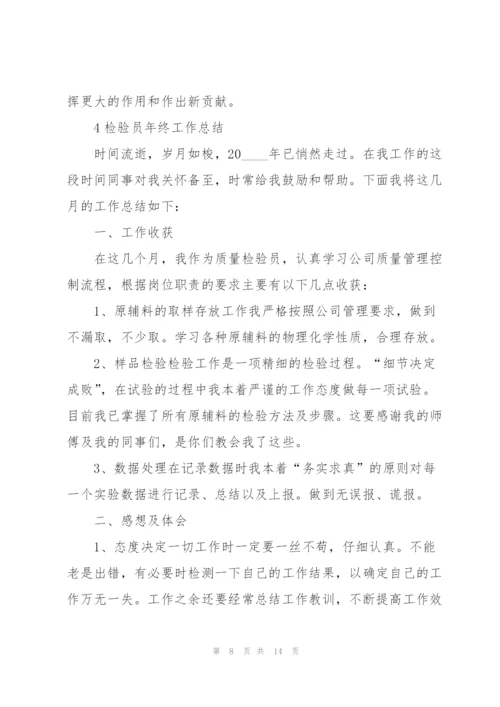 挥更大的作用和作出新贡献。

4 检验员年终工作总结

时间流逝，岁月如梭，20____年已悄然走过。在我工作的这段时间同事对我关怀备至，时常给我鼓励和帮助。下面我将这几月的工作总结如下：

一、工作收获

在这几个月，我作为质量检验员，认真学习公司质量管理控制流程，根据岗位职责的要求主要有以下几点收获：

1、原辅料的取样存放工作我严格按照公司管理要求，做到不漏取，不少取。学习各种原辅料的物理化学性质，合理存放。

2、样品检验检验工作是一项精细的检验过程。“细节决定成败”，在试验的过程中我本着严谨的工作态度做每一项试验。目前我已掌握了所有原辅料的检验方法及步骤。这要感谢我的师傅及我的同事们，是你们教会我了这些。

3、数据处理在记录数据时我本着“务实求真”的原则对每一个实验数据进行记录、总结以及上报。做到无误报、谎报。

二、感想及体会

1、态度决定一切工作时一定要一丝不苟，仔细认真。不能老是出错，有必要时检测一下自己的工作结果，以确定自己的工作万无一失。工作之余还要经常总结工作教训，不断提高工作效

第 8 页 共 14 页